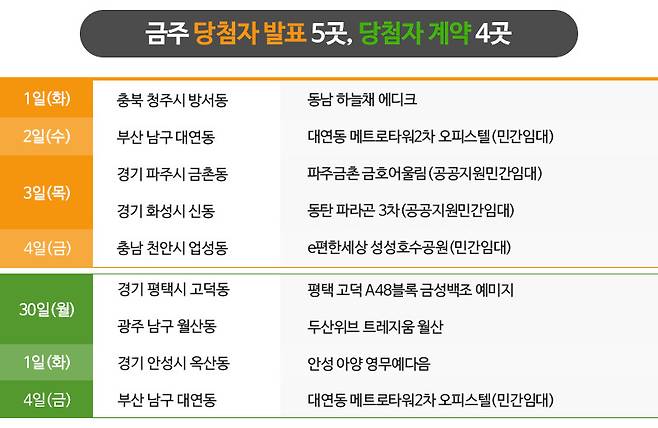 금주 당첨자 발표 5곳, 당첨자 계약 4곳

| 1일(화) | 충북 청주시 방서동 | 동남 하늘채 에디크 |
|---|---|---|
| 2일(수) | 부산 남구 대연동 | 대연동 메트로타워2차 오피스텔(민간임대) |
| 3일(목) | 경기 파주시 금촌동 | 파주금촌 금호어울림(공공지원민간임대) |
| | 경기 화성시 신동 | 동탄 파라곤 3차(공공지원민간임대) |
| 4일(금) | 충남 천안시 업성동 | e편한세상 성성호수공원(민간임대) |
| 30일(월) | 경기 평택시 고덕동 | 평택 고덕 A48블록 금성백조 예미지 |
| | 광주 남구 월산동 | 두산위브 트레지움 월산 |
| 1일(화) | 경기 안성시 옥산동 | 안성 아양 영무예다음 |
| 4일(금) | 부산 남구 대연동 | 대연동 메트로타워2차 오피스텔(민간임대) |